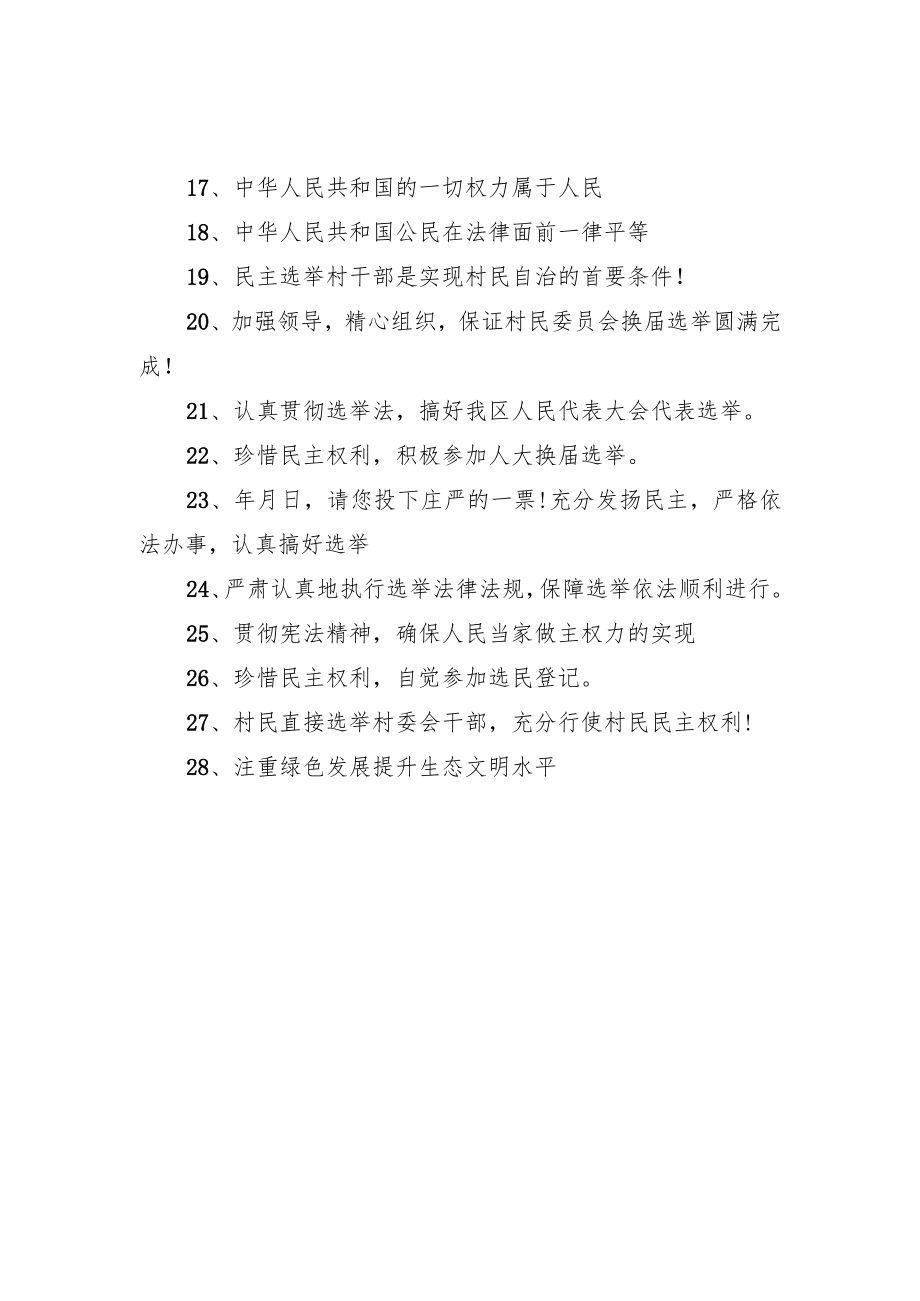 17、中华人民共和国的一切权力属于人民

18、中华人民共和国公民在法律面前一律平等

19、民主选举村干部是实现村民自治的首要条件！

20、加强领导，精心组织，保证村民委员会换届选举圆满完成！

21、认真贯彻选举法，搞好我区人民代表大会代表选举。

22、珍惜民主权利，积极参加人大换届选举。

23、年月日，请您投下庄严的一票!充分发扬民主，严格依法办事，认真搞好选举

24、严肃认真地执行选举法律法规,保障选举依法顺利进行。

25、贯彻宪法精神，确保人民当家做主权力的实现

26、珍惜民主权利，自觉参加选民登记。

27、村民直接选举村委会干部，充分行使村民民主权利！

28、注重绿色发展提升生态文明水平